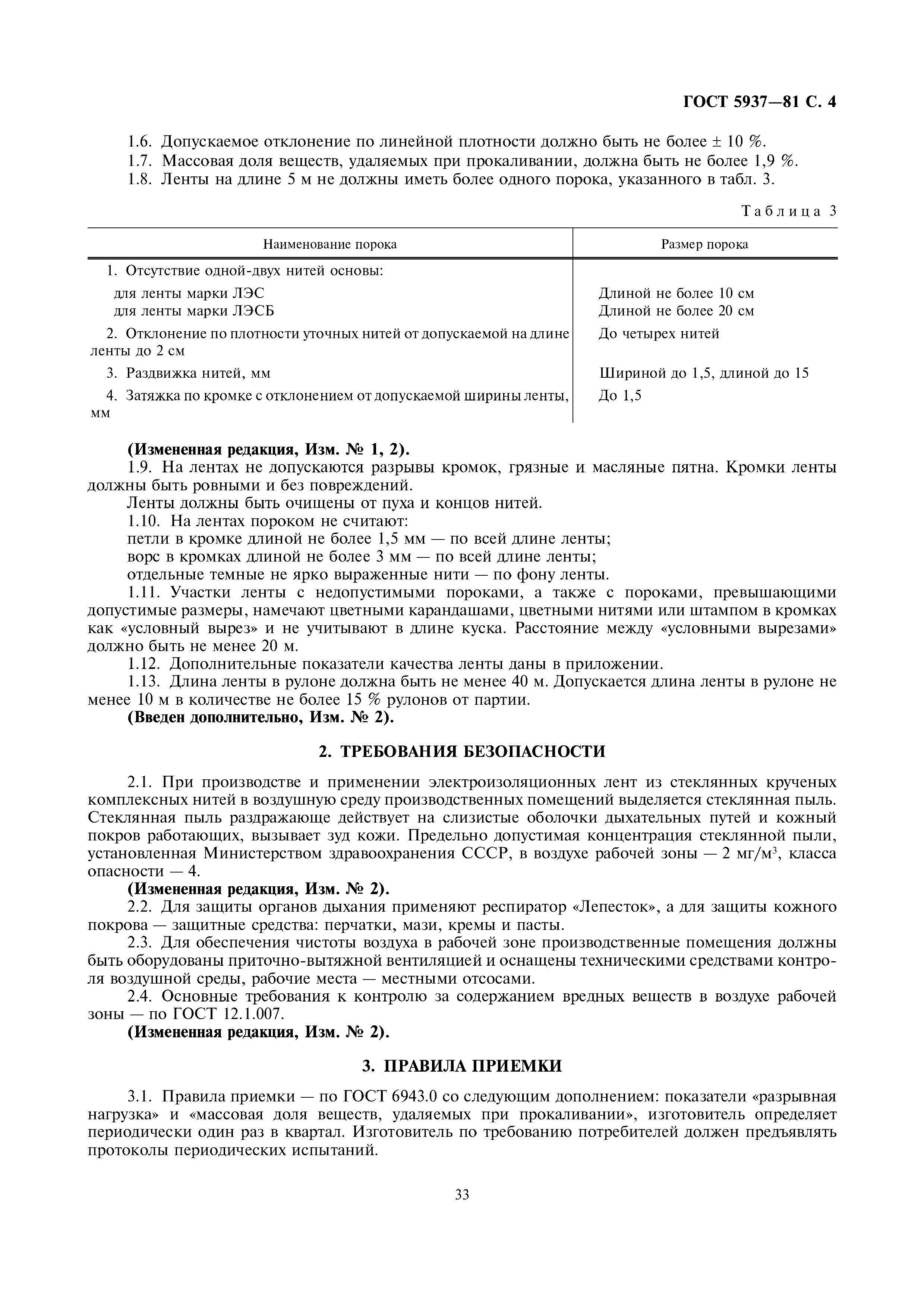 ГОСТ 5937—81 С. 4

1.6. Допускаемое отклонение по линейной плотности должно быть не более ± 10 %.
1.7. Массовая доля веществ, удаляемых при прокаливании, должна быть не более 1,9 %.
1.8. Ленты на длине 5 м не должны иметь более одного порока, указанного в табл. 3.

Таблица 3

| Наименование порока | Размер порока |
|---|---|
| 1. Отсутствие одной-двух нитей основы: | |
| для ленты марки ЛЭС | Длиной не более 10 см |
| для ленты марки ЛЭСБ | Длиной не более 20 см |
| 2. Отклонение по плотности уточных нитей от допускаемой на длине ленты до 2 см | До четырех нитей |
| 3. Раздвижка нитей, мм | Шириной до 1,5, длиной до 15 |
| 4. Затяжка по кромке с отклонением от допускаемой ширины ленты, мм | До 1,5 |

(Измененная редакция, Изм. № 1, 2).
1.9. На лентах не допускаются разрывы кромок, грязные и масляные пятна. Кромки ленты должны быть ровными и без повреждений.
Ленты должны быть очищены от пуха и концов нитей.
1.10. На лентах пороком не считают:
петли в кромке длиной не более 1,5 мм — по всей длине ленты;
ворс в кромках длиной не более 3 мм — по всей длине ленты;
отдельные темные не ярко выраженные нити — по фону ленты.
1.11. Участки ленты с недопустимыми пороками, а также с пороками, превышающими допустимые размеры, намечают цветными карандашами, цветными нитями или штампом в кромках как «условный вырез» и не учитывают в длине куска. Расстояние между «условными вырезами» должно быть не менее 20 м.
1.12. Дополнительные показатели качества ленты даны в приложении.
1.13. Длина ленты в рулоне должна быть не менее 40 м. Допускается длина ленты в рулоне не менее 10 м в количестве не более 15 % рулонов от партии.
(Введен дополнительно, Изм. № 2).

2. ТРЕБОВАНИЯ БЕЗОПАСНОСТИ

2.1. При производстве и применении электроизоляционных лент из стеклянных крученых комплексных нитей в воздушную среду производственных помещений выделяется стеклянная пыль. Стеклянная пыль раздражающе действует на слизистые оболочки дыхательных путей и кожный покров работающих, вызывает зуд кожи. Предельно допустимая концентрация стеклянной пыли, установленная Министерством здравоохранения СССР, в воздухе рабочей зоны — 2 мг/м$^3$, класса опасности — 4.
(Измененная редакция, Изм. № 2).
2.2. Для защиты органов дыхания применяют респиратор «Лепесток», а для защиты кожного покрова — защитные средства: перчатки, мази, кремы и пасты.
2.3. Для обеспечения чистоты воздуха в рабочей зоне производственные помещения должны быть оборудованы приточно-вытяжной вентиляцией и оснащены техническими средствами контроля воздушной среды, рабочие места — местными отсосами.
2.4. Основные требования к контролю за содержанием вредных веществ в воздухе рабочей зоны — по ГОСТ 12.1.007.
(Измененная редакция, Изм. № 2).

3. ПРАВИЛА ПРИЕМКИ

3.1. Правила приемки — по ГОСТ 6943.0 со следующим дополнением: показатели «разрывная нагрузка» и «массовая доля веществ, удаляемых при прокаливании», изготовитель определяет периодически один раз в квартал. Изготовитель по требованию потребителей должен предъявлять протоколы периодических испытаний.

33